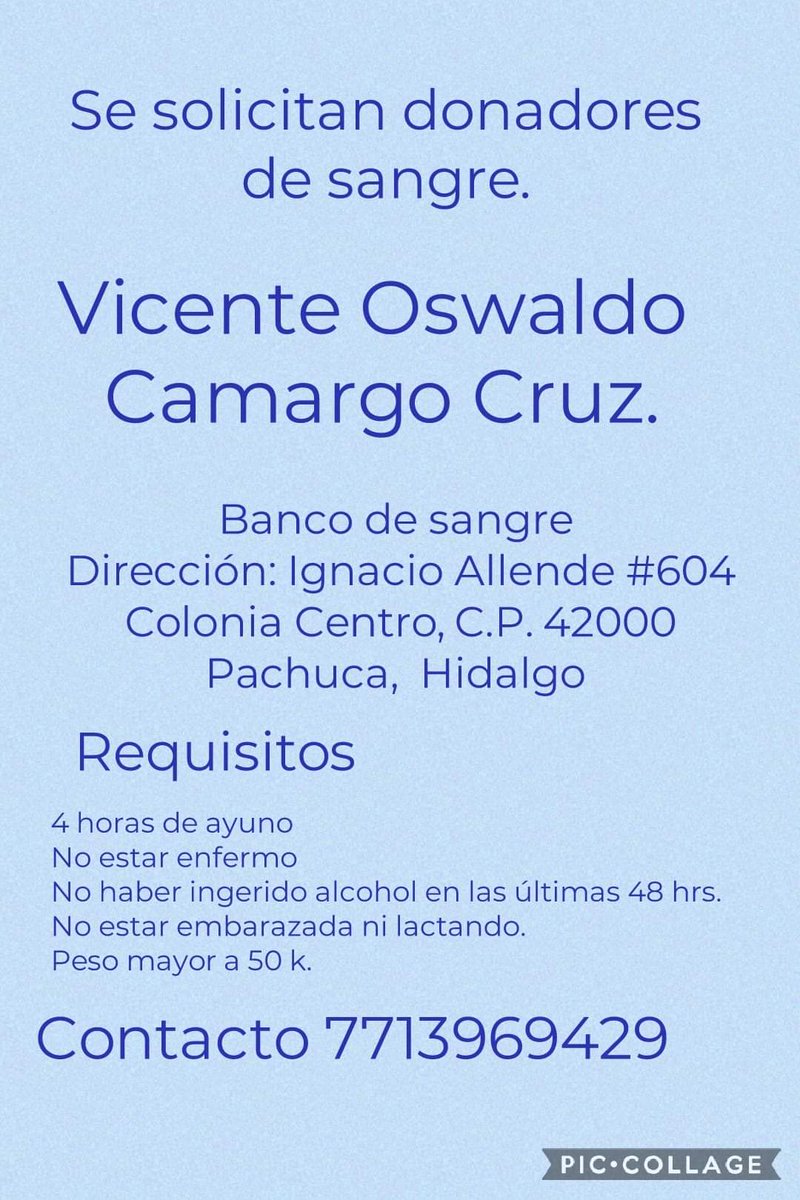 Se solicitan donadores de sangre.

Vicente Oswaldo Camargo Cruz.

Banco de sangre
Dirección: Ignacio Allende #604
Colonia Centro, C.P. 42000
Pachuca, Hidalgo

Requisitos

4 horas de ayuno
No estar enfermo
No haber ingerido alcohol en las últimas 48 hrs.
No estar embarazada ni lactando.
Peso mayor a 50 k.

Contacto 7713969429

PIC•COLLAGE